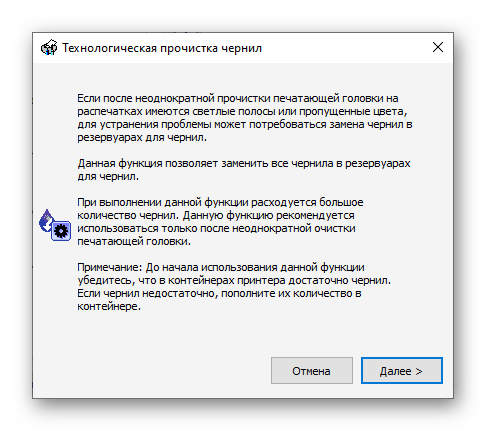 Технологическая прочистка чернил

Если после неоднократной прочистки печатающей головки на распечатках имеются светлые полосы или пропущенные цвета, для устранения проблемы может потребоваться замена чернил в резервуарах для чернил.

Данная функция позволяет заменить все чернила в резервуарах для чернил.

При выполнении данной функции расходуется большое количество чернил. Данную функцию рекомендуется использоваться только после неоднократной очистки печатающей головки.

Примечание: До начала использования данной функции убедитесь, что в контейнерах принтера достаточно чернил. Если чернил недостаточно, пополните их количество в контейнере.

Отмена

Далее >